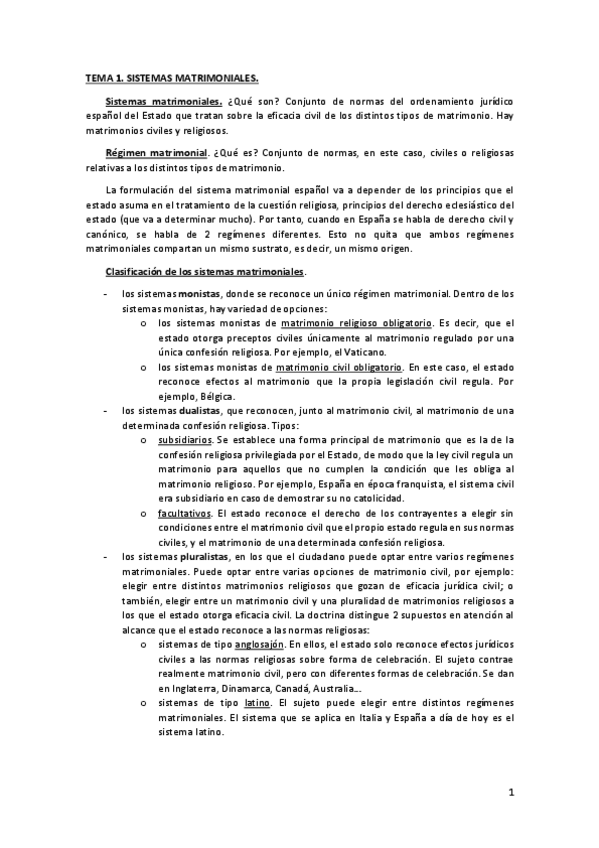 TEMA 1. SISTEMAS MATRIMONIALES.

Sistemas matrimoniales. ¿Qué son? Conjunto de normas del ordenamiento jurídico español del Estado que tratan sobre la eficacia civil de los distintos tipos de matrimonio. Hay matrimonios civiles y religiosos.

Régimen matrimonial. ¿Qué es? Conjunto de normas, en este caso, civiles o religiosas relativas a los distintos tipos de matrimonio.

La formulación del sistema matrimonial español va a depender de los principios que el estado asuma en el tratamiento de la cuestión religiosa, principios del derecho eclesiástico del estado (que va a determinar mucho). Por tanto, cuando en España se habla de derecho civil y canónico, se habla de 2 regímenes diferentes. Esto no quita que ambos regímenes matrimoniales compartan un mismo sustrato, es decir, un mismo origen.

Clasificación de los sistemas matrimoniales.

- los sistemas monistas, donde se reconoce un único régimen matrimonial. Dentro de los sistemas monistas, hay variedad de opciones:
    o los sistemas monistas de matrimonio religioso obligatorio. Es decir, que el estado otorga preceptos civiles únicamente al matrimonio regulado por una única confesión religiosa. Por ejemplo, el Vaticano.
    o los sistemas monistas de matrimonio civil obligatorio. En este caso, el estado reconoce efectos al matrimonio que la propia legislación civil regula. Por ejemplo, Bélgica.
- los sistemas dualistas, que reconocen, junto al matrimonio civil, al matrimonio de una determinada confesión religiosa. Tipos:
    o subsidiarios. Se establece una forma principal de matrimonio que es la de la confesión religiosa privilegiada por el Estado, de modo que la ley civil regula un matrimonio para aquellos que no cumplen la condición que les obliga al matrimonio religioso. Por ejemplo, España en época franquista, el sistema civil era subsidiario en caso de demostrar su no catolicidad.
    o facultativos. El estado reconoce el derecho de los contrayentes a elegir sin condiciones entre el matrimonio civil que el propio estado regula en sus normas civiles, y el matrimonio de una determinada confesión religiosa.
- los sistemas pluralistas, en los que el ciudadano puede optar entre varios regímenes matrimoniales. Puede optar entre varias opciones de matrimonio civil, por ejemplo: elegir entre distintos matrimonios religiosos que gozan de eficacia jurídica civil; o también, elegir entre un matrimonio civil y una pluralidad de matrimonios religiosos a los que el estado otorga eficacia civil. La doctrina distingue 2 supuestos en atención al alcance que el estado reconoce a las normas religiosas:
    o sistemas de tipo anglosajón. En ellos, el estado solo reconoce efectos jurídicos civiles a las normas religiosas sobre forma de celebración. El sujeto contrae realmente matrimonio civil, pero con diferentes formas de celebración. Se dan en Inglaterra, Dinamarca, Canadá, Australia…
    o sistemas de tipo latino. El sujeto puede elegir entre distintos regímenes matrimoniales. El sistema que se aplica en Italia y España a día de hoy es el sistema latino.

1